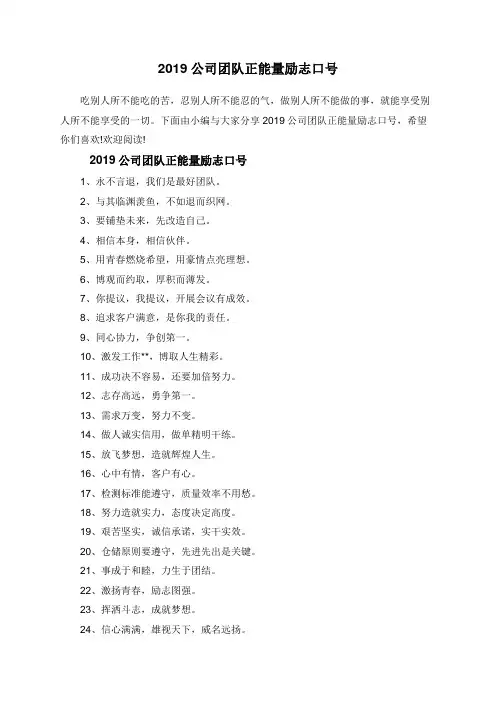 2019 公司团队正能量励志口号

吃别人所不能吃的苦，忍别人所不能忍的气，做别人所不能做的事，就能享受别人所不能享受的一切。下面由小编与大家分享 2019 公司团队正能量励志口号，希望你们喜欢!欢迎阅读!

2019 公司团队正能量励志口号

1、永不言退，我们是最好团队。

2、与其临渊羡鱼，不如退而织网。

3、要铺垫未来，先改造自己。

4、相信本身，相信伙伴。

5、用青春燃烧希望，用豪情点亮理想。

6、博观而约取，厚积而薄发。

7、你提议，我提议，开展会议有成效。

8、追求客户满意，是你我的责任。

9、同心协力，争创第一。

10、激发工作**，博取人生精彩。

11、成功决不容易，还要加倍努力。

12、志存高远，勇争第一。

13、需求万变，努力不变。

14、做人诚实信用，做单精明干练。

15、放飞梦想，造就辉煌人生。

16、心中有情，客户有心。

17、检测标准能遵守，质量效率不用愁。

18、努力造就实力，态度决定高度。

19、艰苦坚实，诚信承诺，实干实效。

20、仓储原则要遵守，先进先出是关键。

21、事成于和睦，力生于团结。

22、激扬青春，励志图强。

23、挥洒斗志，成就梦想。

24、信心满满，雄视天下，威名远扬。